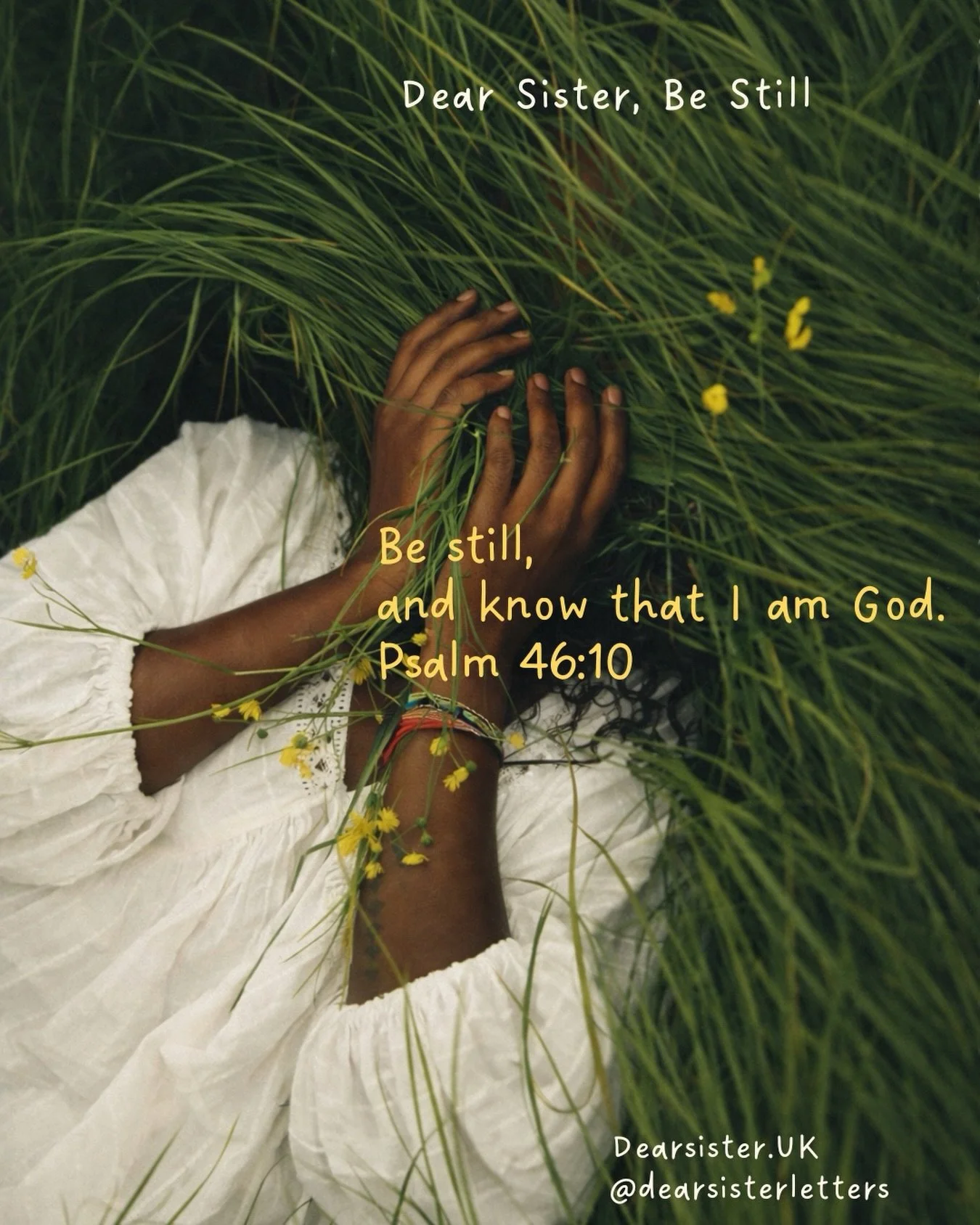 Dear Sister, Be Still

Be still,
and know that I am God.
Psalm 46:10

Dearsister.UK
@dearsisterletters